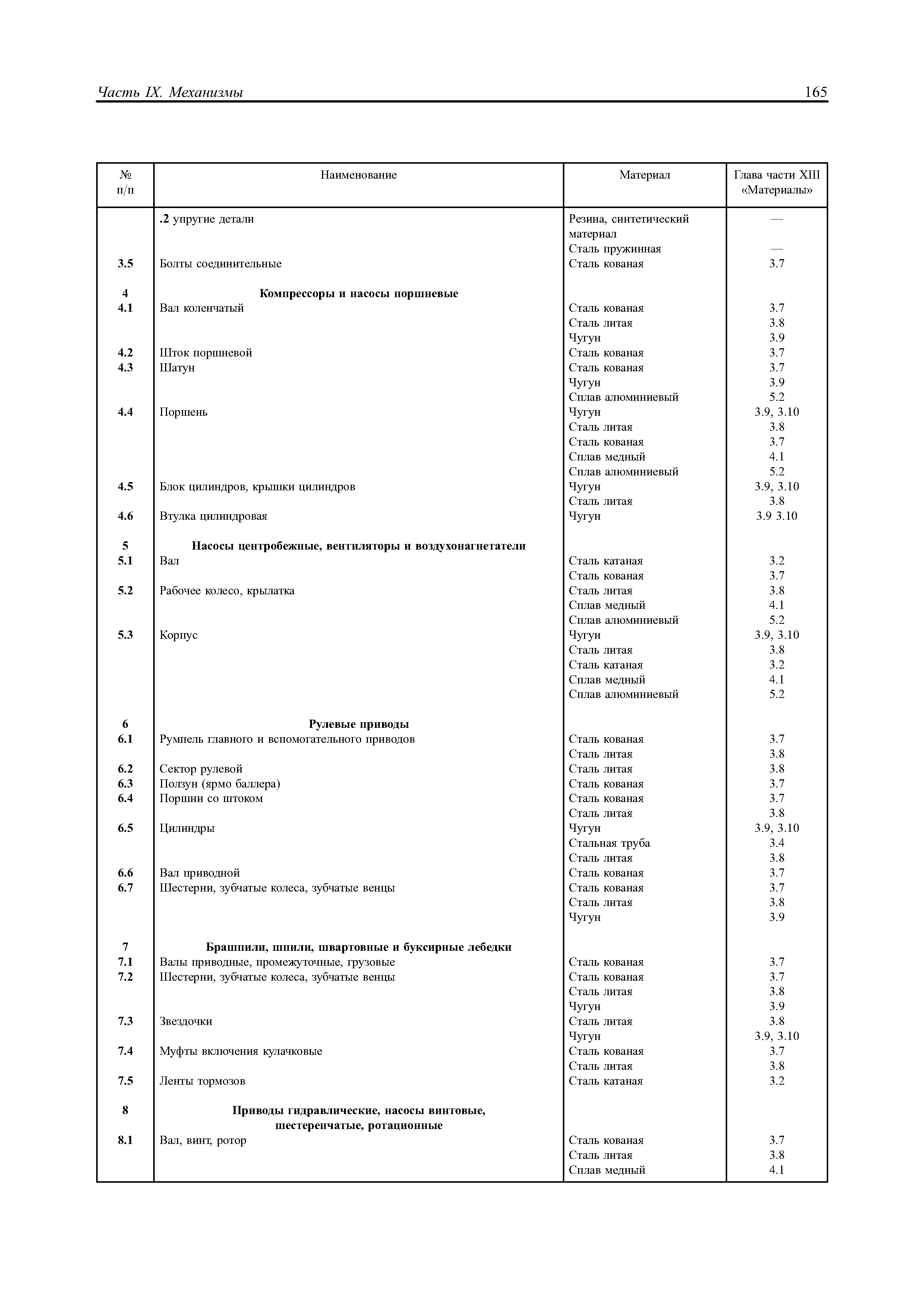 Часть IX. Механизмы

165

| № п/п | Наименование | Материал | Глава части XIII «Материалы» |
|---|---|---|---|
| | .2 упругие детали | Резина, синтетический материал | — |
| | | Сталь пружинная | — |
| 3.5 | Болты соединительные | Сталь кованая | 3.7 |
| 4 | Компрессоры и насосы поршневые | | |
| 4.1 | Вал коленчатый | Сталь кованая | 3.7 |
| | | Сталь литая | 3.8 |
| | | Чугун | 3.9 |
| 4.2 | Шток поршневой | Сталь кованая | 3.7 |
| 4.3 | Шатун | Сталь кованая | 3.7 |
| | | Чугун | 3.9 |
| | | Сплав алюминиевый | 5.2 |
| 4.4 | Поршень | Чугун | 3.9, 3.10 |
| | | Сталь литая | 3.8 |
| | | Сталь кованая | 3.7 |
| | | Сплав медный | 4.1 |
| | | Сплав алюминиевый | 5.2 |
| 4.5 | Блок цилиндров, крышки цилиндров | Чугун | 3.9, 3.10 |
| | | Сталь литая | 3.8 |
| 4.6 | Втулка цилиндровая | Чугун | 3.9 3.10 |
| 5 | Насосы центробежные, вентиляторы и воздухонагнетатели | | |
| 5.1 | Вал | Сталь катаная | 3.2 |
| | | Сталь кованая | 3.7 |
| 5.2 | Рабочее колесо, крылатка | Сталь литая | 3.8 |
| | | Сплав медный | 4.1 |
| | | Сплав алюминиевый | 5.2 |
| 5.3 | Корпус | Чугун | 3.9, 3.10 |
| | | Сталь литая | 3.8 |
| | | Сталь катаная | 3.2 |
| | | Сплав медный | 4.1 |
| | | Сплав алюминиевый | 5.2 |
| 6 | Рулевые приводы | | |
| 6.1 | Румпель главного и вспомогательного приводов | Сталь кованая | 3.7 |
| | | Сталь литая | 3.8 |
| 6.2 | Сектор рулевой | Сталь литая | 3.8 |
| 6.3 | Ползун (ярмо баллера) | Сталь кованая | 3.7 |
| 6.4 | Поршни со штоком | Сталь кованая | 3.7 |
| | | Сталь литая | 3.8 |
| 6.5 | Цилиндры | Чугун | 3.9, 3.10 |
| | | Стальная труба | 3.4 |
| | | Сталь литая | 3.8 |
| 6.6 | Вал приводной | Сталь кованая | 3.7 |
| 6.7 | Шестерни, зубчатые колеса, зубчатые венцы | Сталь кованая | 3.7 |
| | | Сталь литая | 3.8 |
| | | Чугун | 3.9 |
| 7 | Брашпили, шпили, швартовные и буксирные лебедки | | |
| 7.1 | Валы приводные, промежуточные, грузовые | Сталь кованая | 3.7 |
| 7.2 | Шестерни, зубчатые колеса, зубчатые венцы | Сталь кованая | 3.7 |
| | | Сталь литая | 3.8 |
| | | Чугун | 3.9 |
| 7.3 | Звездочки | Сталь литая | 3.8 |
| | | Чугун | 3.9, 3.10 |
| 7.4 | Муфты включения кулачковые | Сталь кованая | 3.7 |
| | | Сталь литая | 3.8 |
| 7.5 | Ленты тормозов | Сталь катаная | 3.2 |
| 8 | Приводы гидравлические, насосы винтовые, шестеренчатые, ротационные | | |
| 8.1 | Вал, винт, ротор | Сталь кованая | 3.7 |
| | | Сталь литая | 3.8 |
| | | Сплав медный | 4.1 |